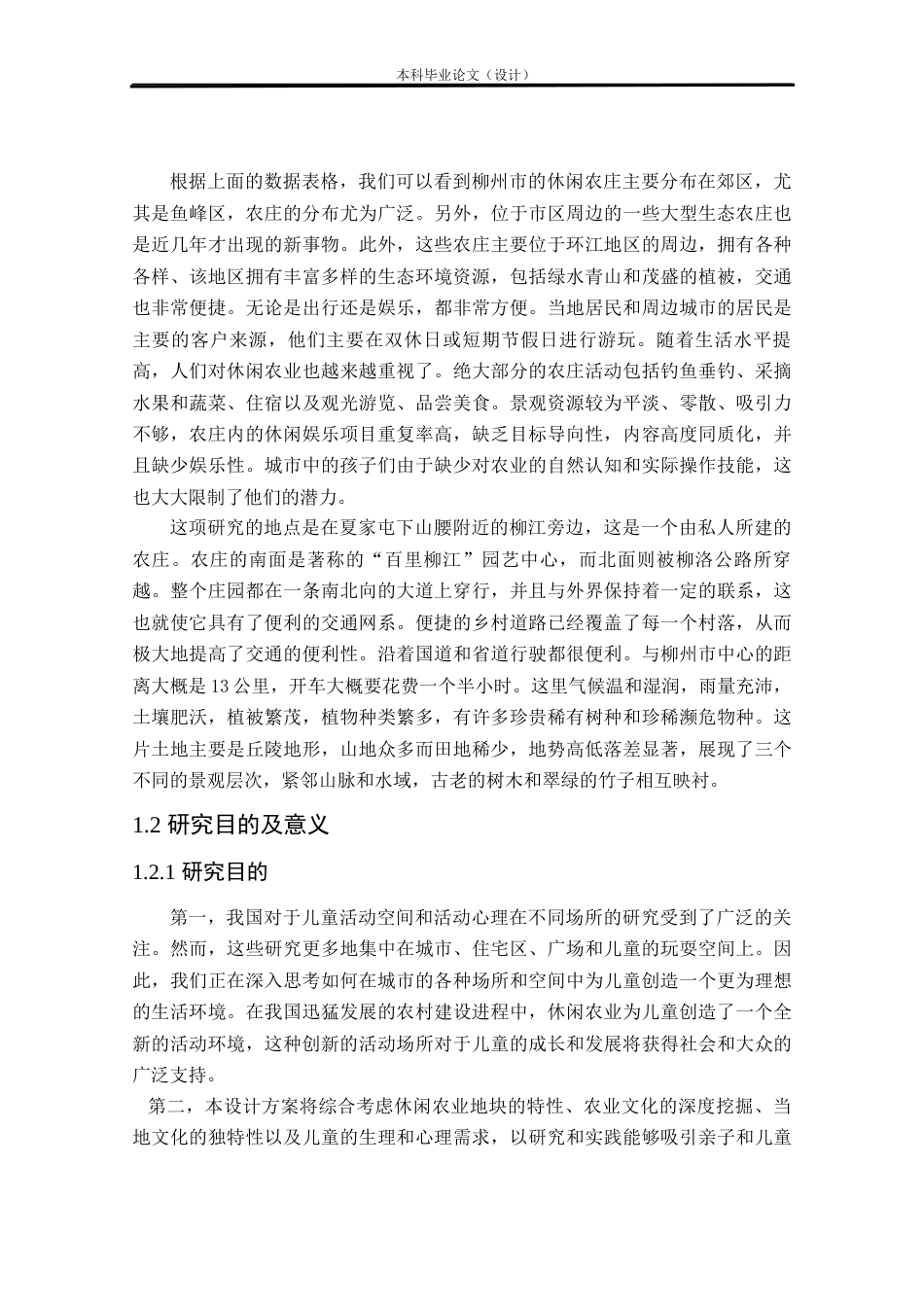 本科毕业论文（设计）

根据上面的数据表格，我们可以看到柳州市的休闲农庄主要分布在郊区，尤其是鱼峰区，农庄的分布尤为广泛。另外，位于市区周边的一些大型生态农庄也是近几年才出现的新事物。此外，这些农庄主要位于环江地区的周边，拥有各种各样、该地区拥有丰富多样的生态环境资源，包括绿水青山和茂盛的植被，交通也非常便捷。无论是出行还是娱乐，都非常方便。当地居民和周边城市的居民是主要的客户来源，他们主要在双休日或短期节假日进行游玩。随着生活水平提高，人们对休闲农业也越来越重视了。绝大部分的农庄活动包括钓鱼垂钓、采摘水果和蔬菜、住宿以及观光游览、品尝美食。景观资源较为平淡、零散、吸引力不够，农庄内的休闲娱乐项目重复率高，缺乏目标导向性，内容高度同质化，并且缺少娱乐性。城市中的孩子们由于缺少对农业的自然认知和实际操作技能，这也大大限制了他们的潜力。

这项研究的地点是在夏家屯下山腰附近的柳江旁边，这是一个由私人所建的农庄。农庄的南面是著称的“百里柳江”园艺中心，而北面则被柳洛公路所穿越。整个庄园都在一条南北向的大道上穿行，并且与外界保持着一定的联系，这也就使它具有了便利的交通网系。便捷的乡村道路已经覆盖了每一个村落，从而极大地提高了交通的便利性。沿着国道和省道行驶都很便利。与柳州市中心的距离大概是 13 公里，开车大概要花费一个半小时。这里气候温和湿润，雨量充沛，土壤肥沃，植被繁茂，植物种类繁多，有许多珍贵稀有树种和珍稀濒危物种。这片土地主要是丘陵地形，山地众多而田地稀少，地势高低落差显著，展现了三个不同的景观层次，紧邻山脉和水域，古老的树木和翠绿的竹子相互映衬。

1.2 研究目的及意义

1.2.1 研究目的

第一，我国对于儿童活动空间和活动心理在不同场所的研究受到了广泛的关注。然而，这些研究更多地集中在城市、住宅区、广场和儿童的玩耍空间上。因此，我们正在深入思考如何在城市的各种场所和空间中为儿童创造一个更为理想的生活环境。在我国迅猛发展的农村建设进程中，休闲农业为儿童创造了一个全新的活动环境，这种创新的活动场所对于儿童的成长和发展将获得社会和大众的广泛支持。

第二，本设计方案将综合考虑休闲农业地块的特性、农业文化的深度挖掘、当地文化的独特性以及儿童的生理和心理需求，以研究和实践能够吸引亲子和儿童